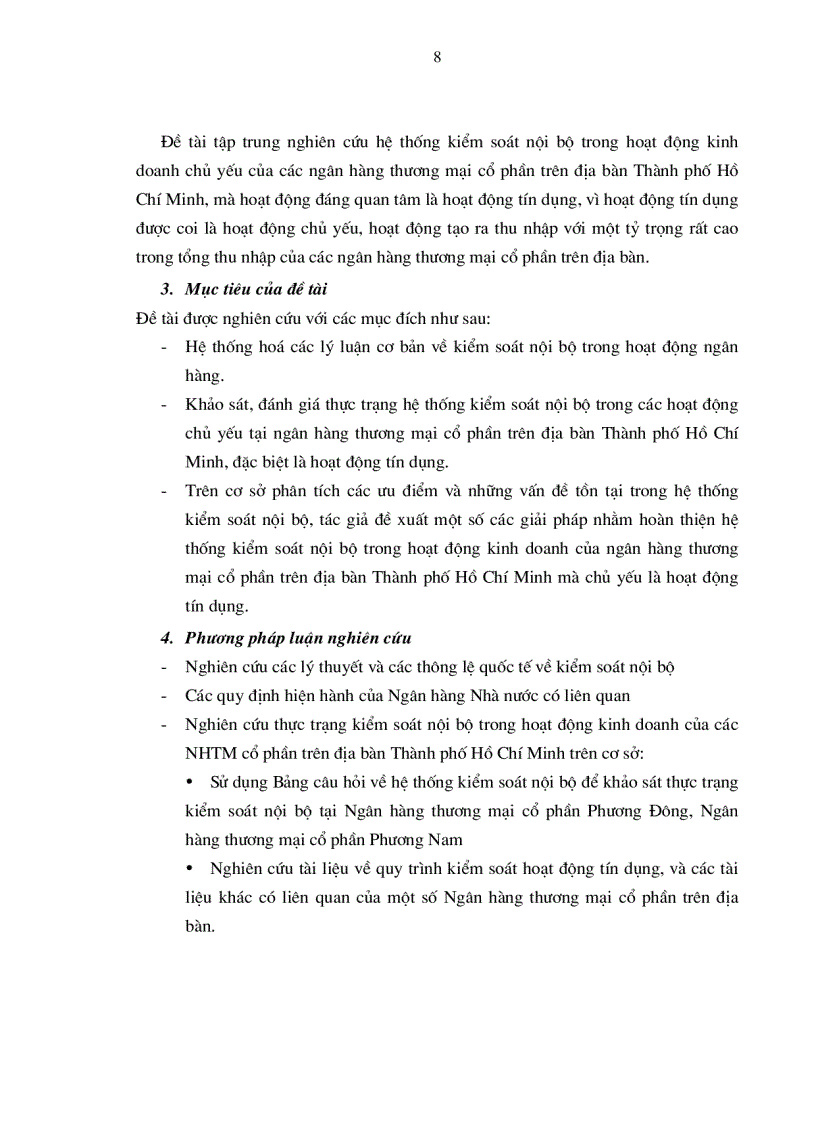 8

Đề tài tập trung nghiên cứu hệ thống kiểm soát nội bộ trong hoạt động kinh doanh chủ yếu của các ngân hàng thương mại cổ phần trên địa bàn Thành phố Hồ Chí Minh, mà hoạt động đáng quan tâm là hoạt động tín dụng, vì hoạt động tín dụng được coi là hoạt động chủ yếu, hoạt động tạo ra thu nhập với một tỷ trọng rất cao trong tổng thu nhập của các ngân hàng thương mại cổ phần trên địa bàn.

3. Mục tiêu của đề tài

Đề tài được nghiên cứu với các mục đích như sau:

- Hệ thống hoá các lý luận cơ bản về kiểm soát nội bộ trong hoạt động ngân hàng.
- Khảo sát, đánh giá thực trạng hệ thống kiểm soát nội bộ trong các hoạt động chủ yếu tại ngân hàng thương mại cổ phần trên địa bàn Thành phố Hồ Chí Minh, đặc biệt là hoạt động tín dụng.
- Trên cơ sở phân tích các ưu điểm và những vấn đề tồn tại trong hệ thống kiểm soát nội bộ, tác giả đề xuất một số các giải pháp nhằm hoàn thiện hệ thống kiểm soát nội bộ trong hoạt động kinh doanh của ngân hàng thương mại cổ phần trên địa bàn Thành phố Hồ Chí Minh mà chủ yếu là hoạt động tín dụng.

4. Phương pháp luận nghiên cứu

- Nghiên cứu các lý thuyết và các thông lệ quốc tế về kiểm soát nội bộ
- Các quy định hiện hành của Ngân hàng Nhà nước có liên quan
- Nghiên cứu thực trạng kiểm soát nội bộ trong hoạt động kinh doanh của các NHTM cổ phần trên địa bàn Thành phố Hồ Chí Minh trên cơ sở:
  • Sử dụng Bảng câu hỏi về hệ thống kiểm soát nội bộ để khảo sát thực trạng kiểm soát nội bộ tại Ngân hàng thương mại cổ phần Phương Đông, Ngân hàng thương mại cổ phần Phương Nam
  • Nghiên cứu tài liệu về quy trình kiểm soát hoạt động tín dụng, và các tài liệu khác có liên quan của một số Ngân hàng thương mại cổ phần trên địa bàn.